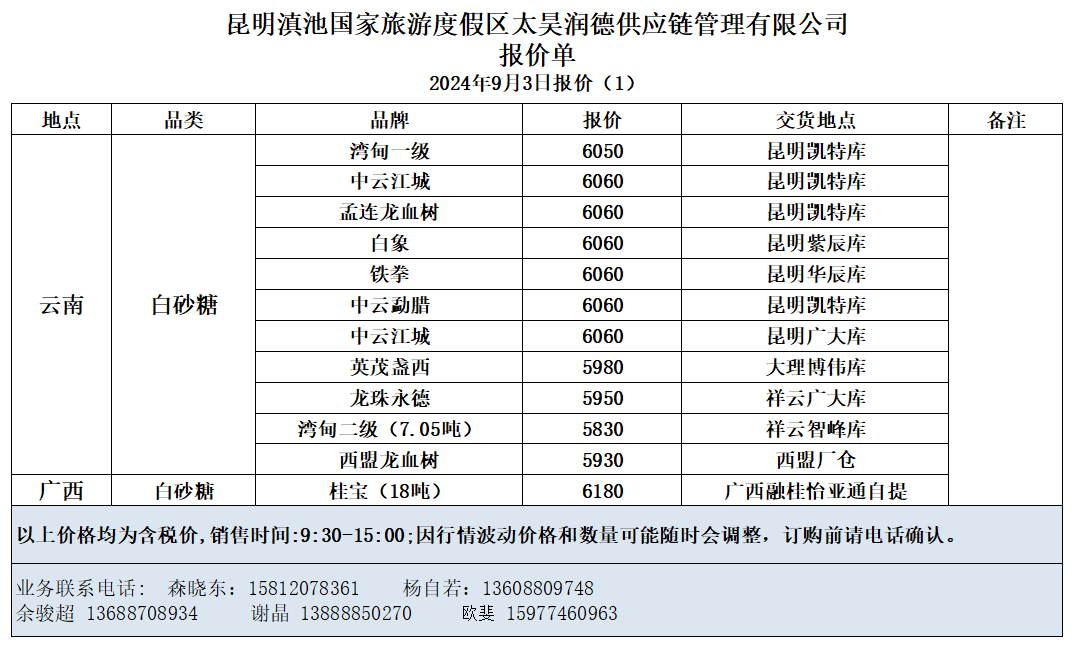 昆明滇池国家旅游度假区太昊润德供应链管理有限公司
报价单
2024年9月3日报价（1）

| 地点 | 品类 | 品牌 | 报价 | 交货地点 | 备注 |
|---|---|---|---|---|---|
| 云南 | 白砂糖 | 湾甸一级 | 6050 | 昆明凯特库 | |
| | | 中云江城 | 6060 | 昆明凯特库 | |
| | | 孟连龙血树 | 6060 | 昆明凯特库 | |
| | | 白象 | 6060 | 昆明紫辰库 | |
| | | 铁拳 | 6060 | 昆明华辰库 | |
| | | 中云勐腊 | 6060 | 昆明凯特库 | |
| | | 中云江城 | 6060 | 昆明广大库 | |
| | | 英茂盏西 | 5980 | 大理博伟库 | |
| | | 龙珠永德 | 5950 | 祥云广大库 | |
| | | 湾甸二级（7.05吨） | 5830 | 祥云智峰库 | |
| | | 西盟龙血树 | 5930 | 西盟厂仓 | |
| 广西 | 白砂糖 | 桂宝（18吨） | 6180 | 广西融桂怡亚通自提 | |

以上价格均为含税价，销售时间:9:30-15:00;因行情波动价格和数量可能随时会调整，订购前请电话确认。

业务联系电话： 森晓东：15812078361 杨自若：13608809748
余骏超 13688708934 谢晶 13888850270 欧斐 15977460963